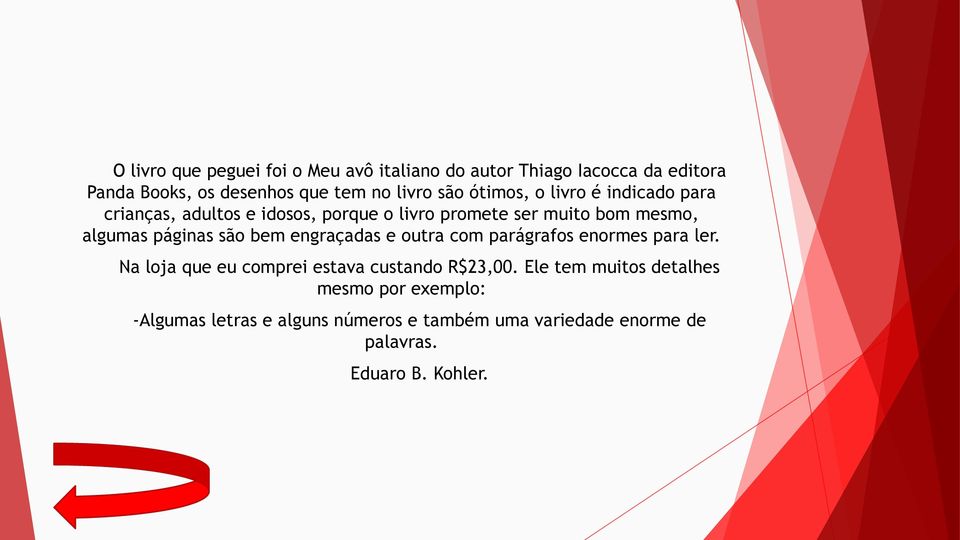 O livro que peguei foi o Meu avô italiano do autor Thiago Iacocca da editora Panda Books, os desenhos que tem no livro são ótimos, o livro é indicado para crianças, adultos e idosos, porque o livro promete ser muito bom mesmo, algumas páginas são bem engraçadas e outra com parágrafos enormes para ler.

Na loja que eu comprei estava custando R$23,00. Ele tem muitos detalhes mesmo por exemplo:

-Algumas letras e alguns números e também uma variedade enorme de palavras.

Eduaro B. Kohler.